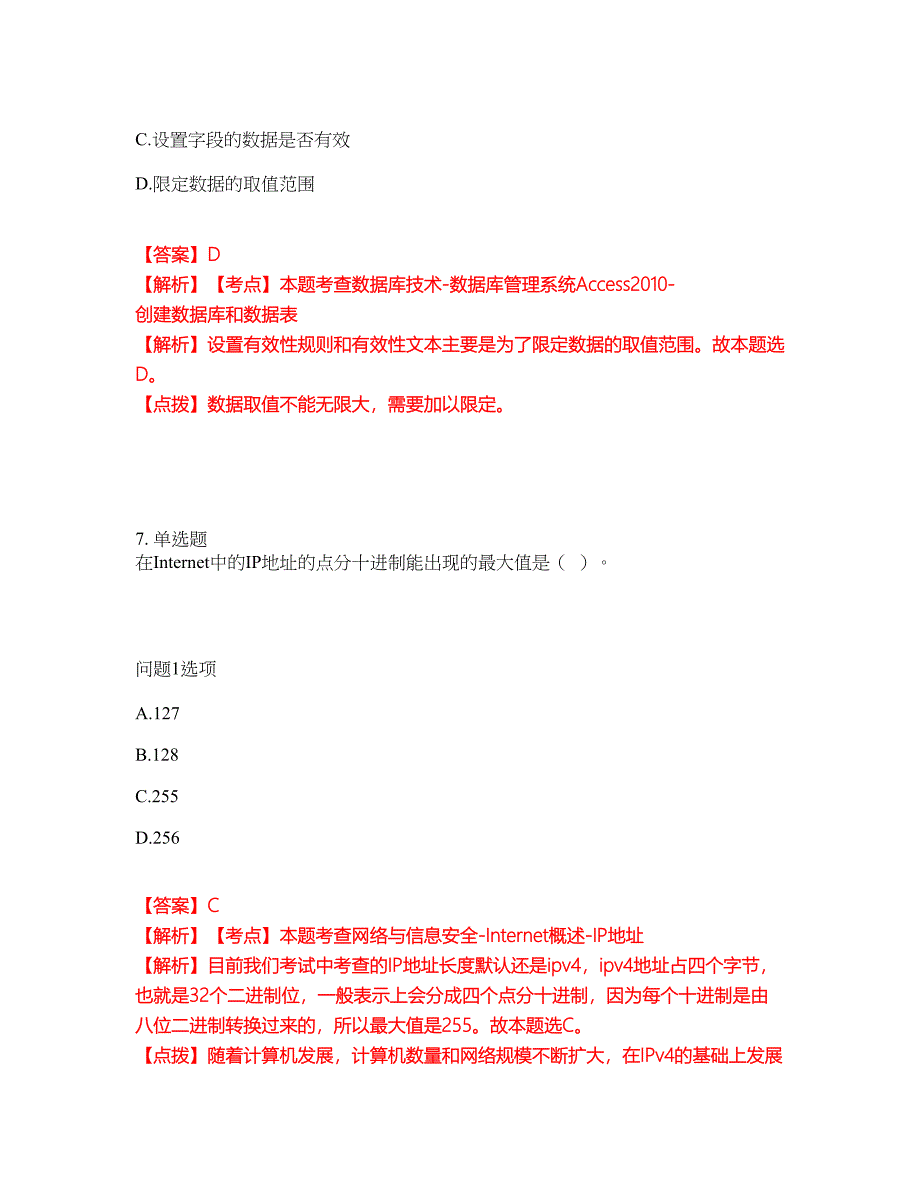 C.设置字段的数据是否有效

D.限定数据的取值范围

【答案】D
【解析】【考点】本题考查数据库技术-数据库管理系统Access2010-创建数据库和数据表
【解析】设置有效性规则和有效性文本主要是为了限定数据的取值范围。故本题选D。
【点拨】数据取值不能无限大，需要加以限定。

7. 单选题
在Internet中的IP地址的点分十进制能出现的最大值是（ ）。

问题1选项

A.127

B.128

C.255

D.256

【答案】C
【解析】【考点】本题考查网络与信息安全-Internet概述-IP地址
【解析】目前我们考试中考查的IP地址长度默认还是ipv4，ipv4地址占四个字节，也就是32个二进制位，一般表示上会分成四个点分十进制，因为每个十进制是由八位二进制转换过来的，所以最大值是255。故本题选C。
【点拨】随着计算机发展，计算机数量和网络规模不断扩大，在IPv4的基础上发展